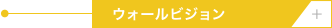 ウォールビジョン

+